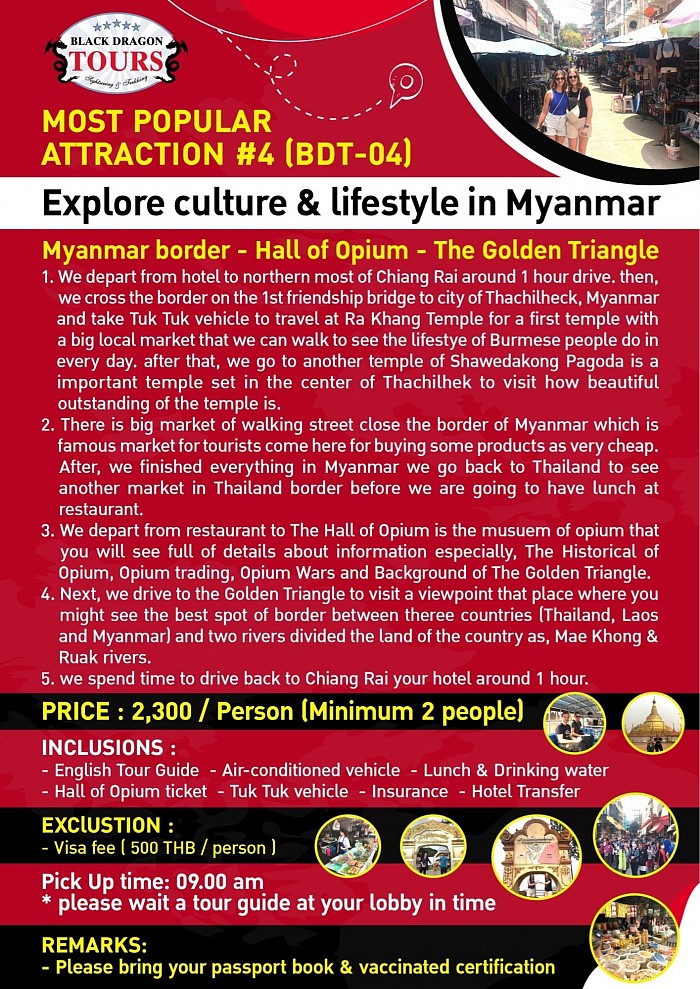 BLACK DRAGON TOURS

MOST POPULAR ATTRACTION #4 (BDT-04)

Explore culture & lifestyle in Myanmar

Myanmar border - Hall of Opium - The Golden Triangle

1. We depart from hotel to northern most of Chiang Rai around 1 hour drive. then, we cross the border on the 1st friendship bridge to city of Thachilheck, Myanmar and take Tuk Tuk vehicle to travel at Ra Khang Temple for a first temple with a big local market that we can walk to see the lifestye of Burmese people do in every day. after that, we go to another temple of Shawedakong Pagoda is a important temple set in the center of Thachilhek to visit how beautiful outstanding of the temple is.
2. There is big market of walking street close the border of Myanmar which is famous market for tourists come here for buying some products as very cheap. After, we finished everything in Myanmar we go back to Thailand to see another market in Thailand border before we are going to have lunch at restaurant.
3. We depart from restaurant to The Hall of Opium is the musuem of opium that you will see full of details about information especially, The Historical of Opium, Opium trading, Opium Wars and Background of The Golden Triangle.
4. Next, we drive to the Golden Triangle to visit a viewpoint that place where you might see the best spot of border between theree countries (Thailand, Laos and Myanmar) and two rivers divided the land of the country as, Mae Khong & Ruak rivers.
5. we spend time to drive back to Chiang Rai your hotel around 1 hour.

PRICE : 2,300 / Person (Minimum 2 people)

INCLUSIONS :
- English Tour Guide - Air-conditioned vehicle - Lunch & Drinking water
- Hall of Opium ticket - Tuk Tuk vehicle - Insurance - Hotel Transfer

EXCLUSTION :
- Visa fee ( 500 THB / person )

Pick Up time: 09.00 am
* please wait a tour guide at your lobby in time

REMARKS:
- Please bring your passport book & vaccinated certification